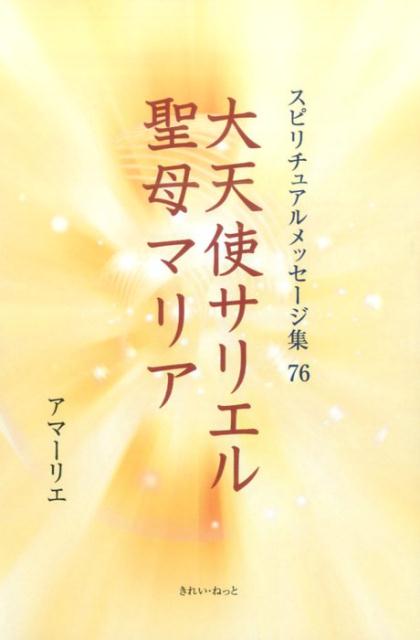 スピリチュアルメッセージ集 76

大天使サリエル
聖母マリア

アマーリエ

きれい・ねっと